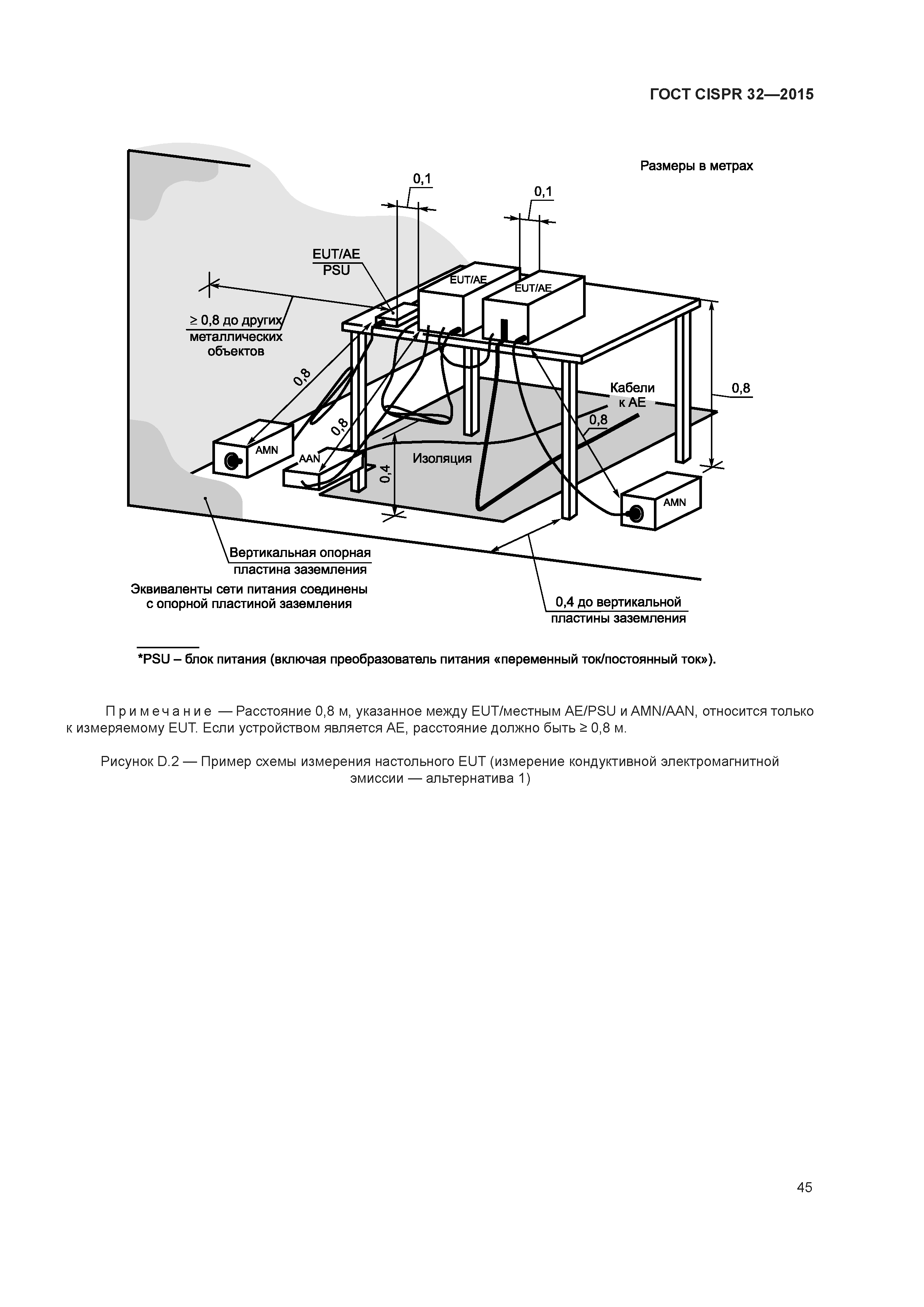 ГОСТ CISPR 32—2015

Размеры в метрах

0,1

0,1

EUT/AE
PSU

EUT/AE

EUT/AE

≥ 0,8 до других металлических объектов

0,8

0,8

Кабели к AE

0,8

0,8

AMN

AAN

Изоляция

0,4

AMN

Вертикальная опорная пластина заземления

Эквиваленты сети питания соединены с опорной пластиной заземления

0,4 до вертикальной пластины заземления

*PSU – блок питания (включая преобразователь питания «переменный ток/постоянный ток»).

Примечание — Расстояние 0,8 м, указанное между EUT/местным AE/PSU и AMN/AAN, относится только к измеряемому EUT. Если устройством является AE, расстояние должно быть ≥ 0,8 м.

Рисунок D.2 — Пример схемы измерения настольного EUT (измерение кондуктивной электромагнитной эмиссии — альтернатива 1)

45